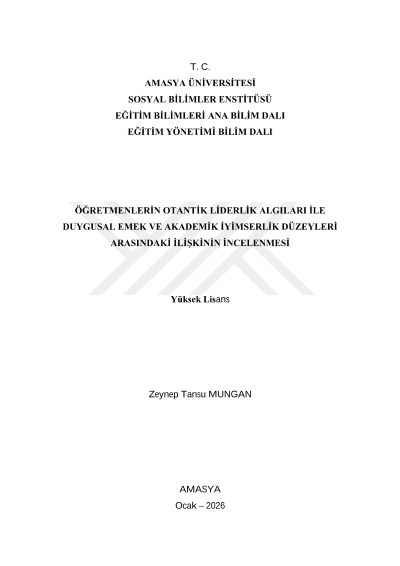 T. C.
AMASYA ÜNİVERSİTESİ
SOSYAL BİLİMLER ENSTİTÜSÜ
EĞİTİM BİLİMLERİ ANA BİLİM DALI
EĞİTİM YÖNETİMİ BİLİM DALI

ÖĞRETMENLERİN OTANTİK LİDERLİK ALGILARI İLE DUYGUSAL EMEK VE AKADEMİK İYİMSERLİK DÜZEYLERİ ARASINDAKİ İLİŞKİNİN İNCELENMESİ

Yüksek Lisans

Zeynep Tansu MUNGAN

AMASYA
Ocak – 2026